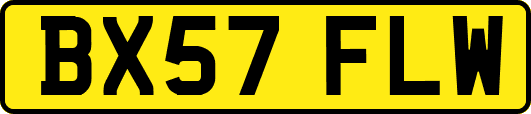 BX57 FLW